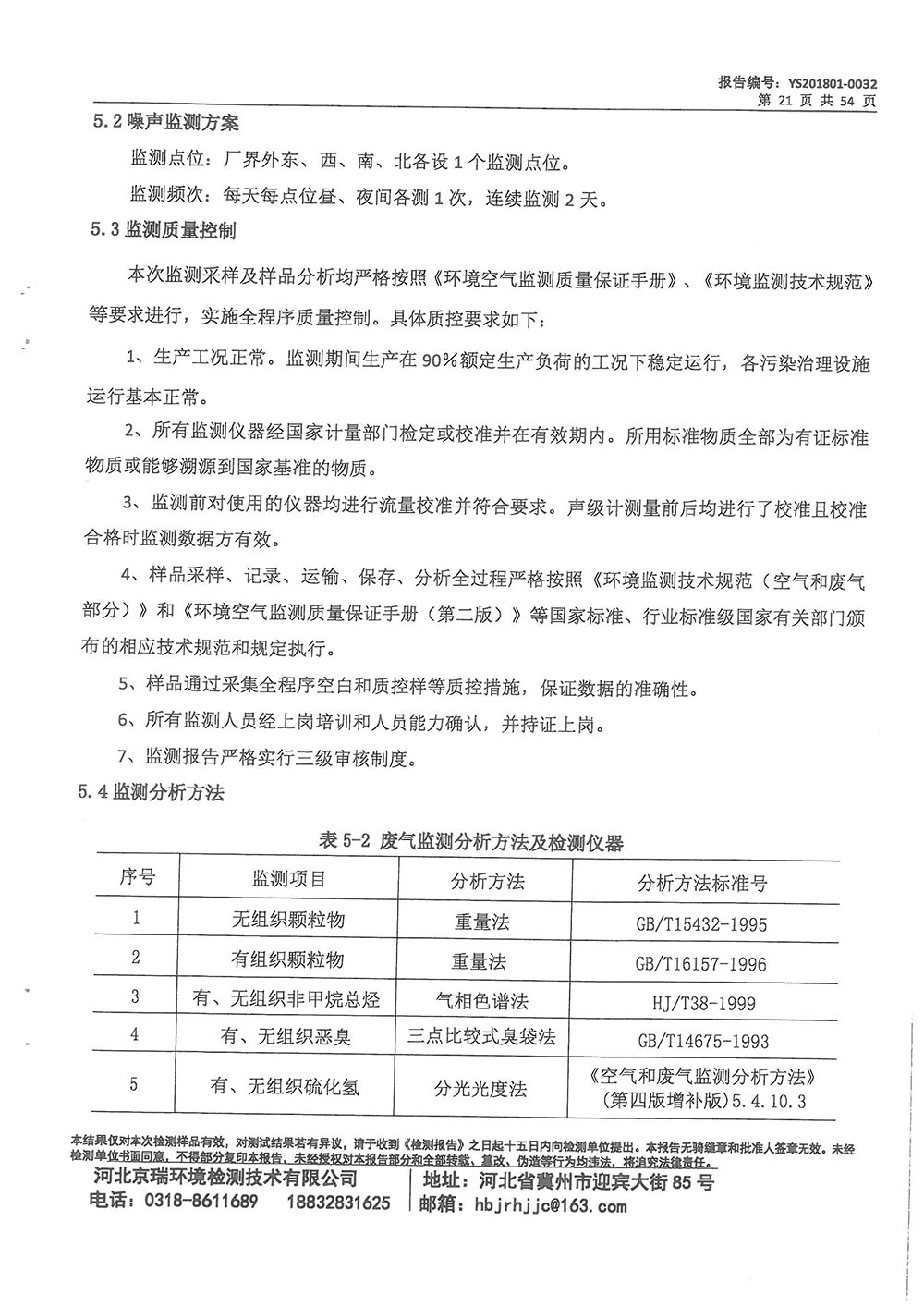 报告编号：YS201801-0032
第 21 页 共 54 页

5.2 噪声监测方案

监测点位：厂界外东、西、南、北各设 1 个监测点位。

监测频次：每天每点位昼、夜间各测 1 次，连续监测 2 天。

5.3 监测质量控制

本次监测采样及样品分析均严格按照《环境空气监测质量保证手册》、《环境监测技术规范》等要求进行，实施全程序质量控制。具体质控要求如下：

1、生产工况正常。监测期间生产在 90%额定生产负荷的工况下稳定运行，各污染治理设施运行基本正常。

2、所有监测仪器经国家计量部门检定或校准并在有效期内。所用标准物质全部为有证标准物质或能够溯源到国家基准的物质。

3、监测前对使用的仪器均进行流量校准并符合要求。声级计测量前后均进行了校准且校准合格时监测数据方有效。

4、样品采样、记录、运输、保存、分析全过程严格按照《环境监测技术规范（空气和废气部分）》和《环境空气监测质量保证手册（第二版）》等国家标准、行业标准级国家有关部门颁布的相应技术规范和规定执行。

5、样品通过采集全程序空白和质控样等质控措施，保证数据的准确性。

6、所有监测人员经上岗培训和人员能力确认，并持证上岗。

7、监测报告严格实行三级审核制度。

5.4 监测分析方法

表 5-2 废气监测分析方法及检测仪器

| 序号 | 监测项目 | 分析方法 | 分析方法标准号 |
|---|---|---|---|
| 1 | 无组织颗粒物 | 重量法 | GB/T15432-1995 |
| 2 | 有组织颗粒物 | 重量法 | GB/T16157-1996 |
| 3 | 有、无组织非甲烷总烃 | 气相色谱法 | HJ/T38-1999 |
| 4 | 有、无组织恶臭 | 三点比较式臭袋法 | GB/T14675-1993 |
| 5 | 有、无组织硫化氢 | 分光光度法 | 《空气和废气监测分析方法》（第四版增补版）5.4.10.3 |

本结果仅对本次检测样品有效，对测试结果若有异议，请于收到《检测报告》之日起十五日内向检测单位提出。本报告无骑缝章和批准人签章无效。未经检测单位书面同意，不得部分复印本报告，未经授权对本报告部分和全部转载、篡改、伪造等行为均违法，将追究法律责任。

河北京瑞环境检测技术有限公司
电话：0318-8611689 18832831625
地址：河北省冀州市迎宾大街 85 号
邮箱：hbjrhjjc@163.com